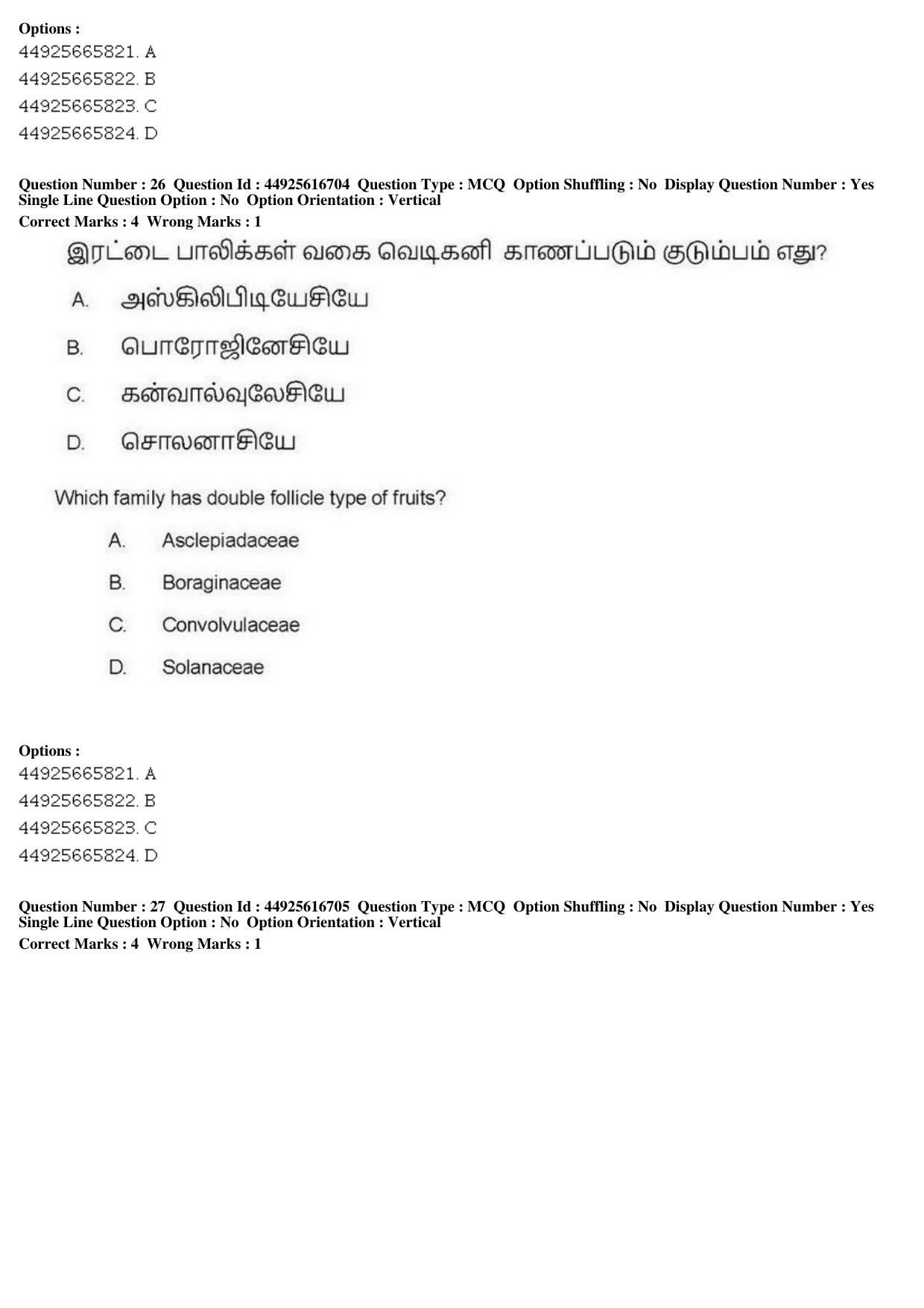 Options :
44925665821. A
44925665822. B
44925665823. C
44925665824. D

Question Number : 26 Question Id : 44925616704 Question Type : MCQ Option Shuffling : No Display Question Number : Yes Single Line Question Option : No Option Orientation : Vertical
Correct Marks : 4 Wrong Marks : 1

இரட்டை பாலிக்கள் வகை வெடிகனி காணப்படும் குடும்பம் எது?

A. அஸ்கிலிபிடியேசியே

B. பொரோஜினேசியே

C. கன்வால்வுலேசியே

D. சொலனாசியே

Which family has double follicle type of fruits?

A. Asclepiadaceae

B. Boraginaceae

C. Convolvulaceae

D. Solanaceae

Options :
44925665821. A
44925665822. B
44925665823. C
44925665824. D

Question Number : 27 Question Id : 44925616705 Question Type : MCQ Option Shuffling : No Display Question Number : Yes Single Line Question Option : No Option Orientation : Vertical
Correct Marks : 4 Wrong Marks : 1